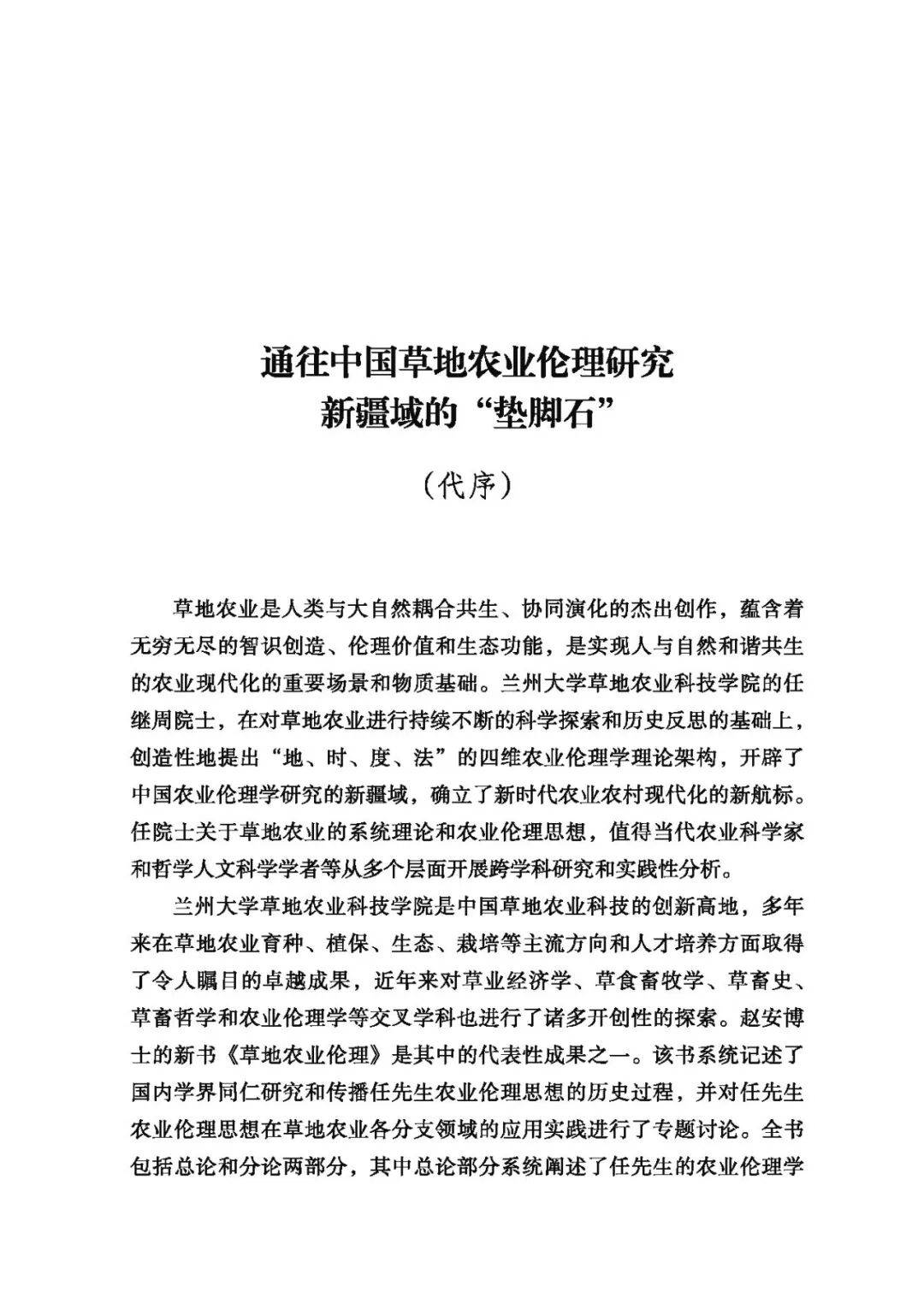 通往中国草地农业伦理研究
新疆域的“垫脚石”

（代序）

草地农业是人类与大自然耦合共生、协同演化的杰出创作，蕴含着无穷无尽的智识创造、伦理价值和生态功能，是实现人与自然和谐共生的农业现代化的重要场景和物质基础。兰州大学草地农业科技学院的任继周院士，在对草地农业进行持续不断的科学探索和历史反思的基础上，创造性地提出“地、时、度、法”的四维农业伦理学理论架构，开辟了中国农业伦理学研究的新疆域，确立了新时代农业农村现代化的新航标。任院士关于草地农业的系统理论和农业伦理思想，值得当代农业科学家和哲学人文科学学者等从多个层面开展跨学科研究和实践性分析。

兰州大学草地农业科技学院是中国草地农业科技的创新高地，多年来在草地农业育种、植保、生态、栽培等主流方向和人才培养方面取得了令人瞩目的卓越成果，近年来对草业经济学、草食畜牧学、草畜史、草畜哲学和农业伦理学等交叉学科也进行了诸多开创性的探索。赵安博士的新书《草地农业伦理》是其中的代表性成果之一。该书系统记述了国内学界同仁研究和传播任先生农业伦理思想的历史过程，并对任先生农业伦理思想在草地农业各分支领域的应用实践进行了专题讨论。全书包括总论和分论两部分，其中总论部分系统阐述了任先生的农业伦理学